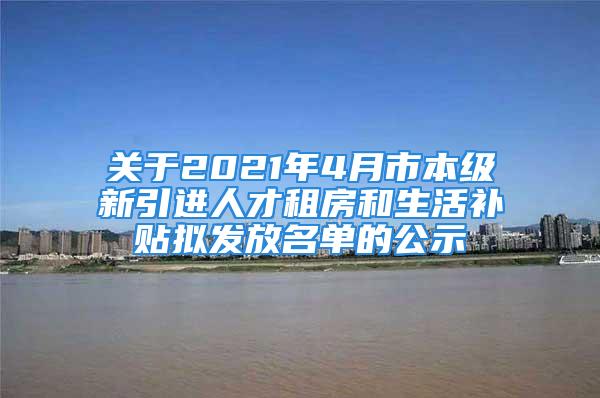 关于2021年4月市本级新引进人才租房和生活补贴拟发放名单的公示